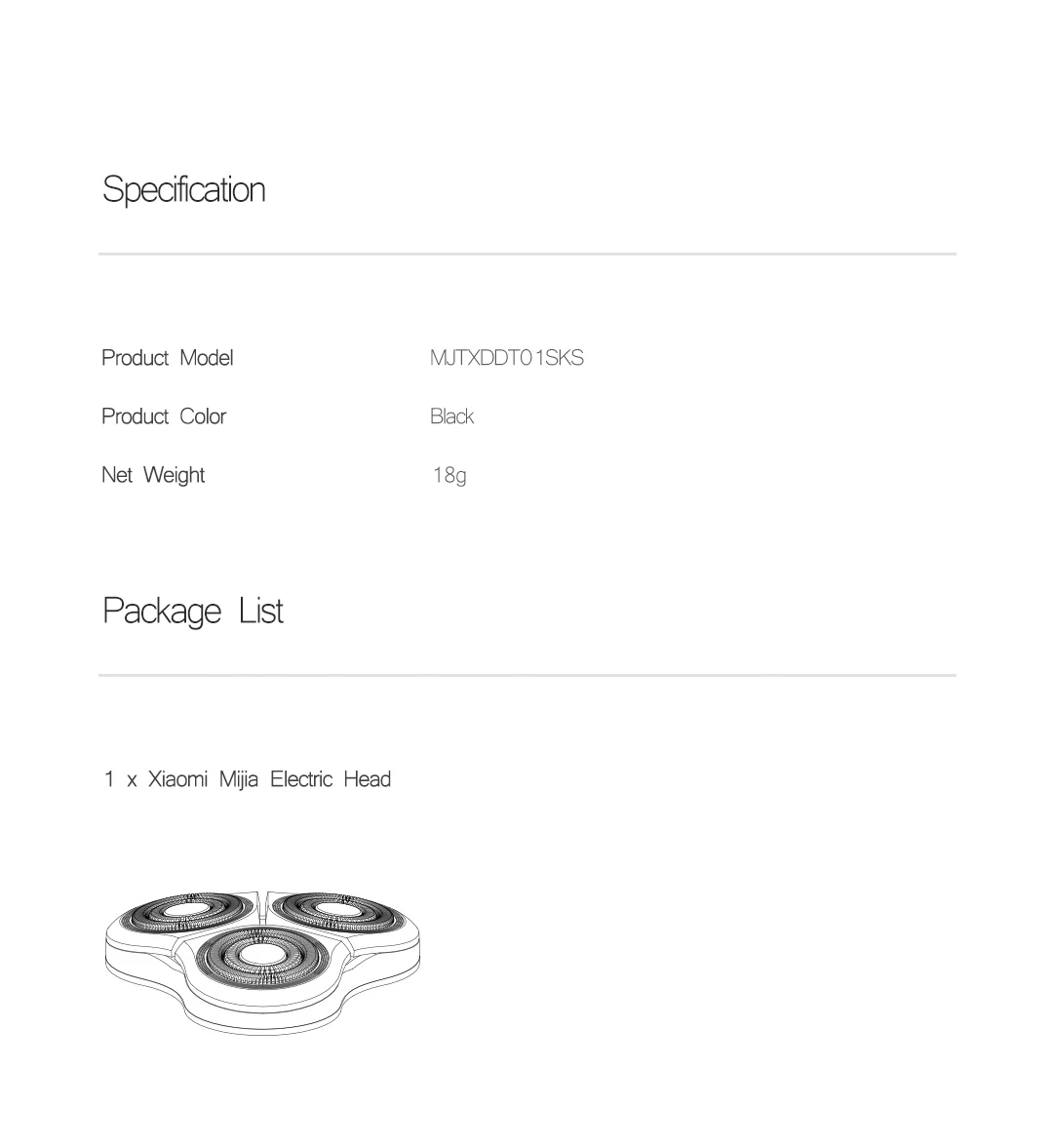 Specification

Product Model
MJTXDDT01SKS

Product Color
Black

Net Weight
18g

Package List

1 x Xiaomi Mijia Electric Head